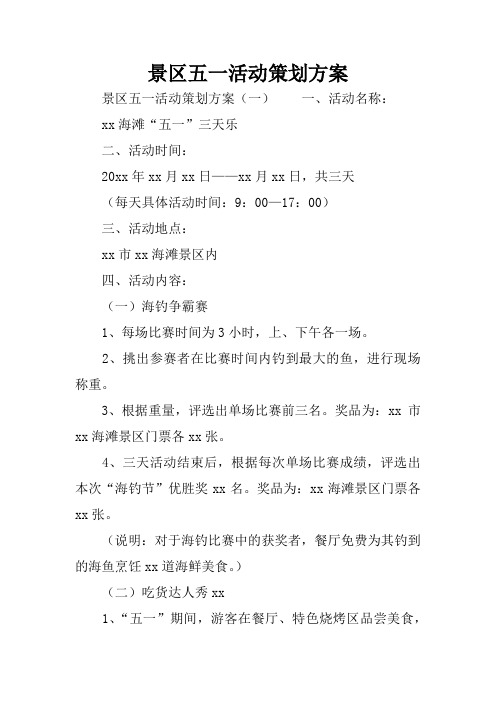 景区五一活动策划方案

景区五一活动策划方案（一）　　一、活动名称：

xx 海滩“五一”三天乐

二、活动时间：

20xx 年 xx 月 xx 日——xx 月 xx 日，共三天

（每天具体活动时间：9：00—17：00）

三、活动地点：

xx 市 xx 海滩景区内

四、活动内容：

（一）海钓争霸赛

1、每场比赛时间为 3 小时，上、下午各一场。

2、挑出参赛者在比赛时间内钓到最大的鱼，进行现场称重。

3、根据重量，评选出单场比赛前三名。奖品为：xx 市 xx 海滩景区门票各 xx 张。

4、三天活动结束后，根据每次单场比赛成绩，评选出本次“海钓节”优胜奖 xx 名。奖品为：xx 海滩景区门票各 xx 张。

（说明：对于海钓比赛中的获奖者，餐厅免费为其钓到的海鱼烹饪 xx 道海鲜美食。）

（二）吃货达人秀 xx

1、“五一”期间，游客在餐厅、特色烧烤区品尝美食，